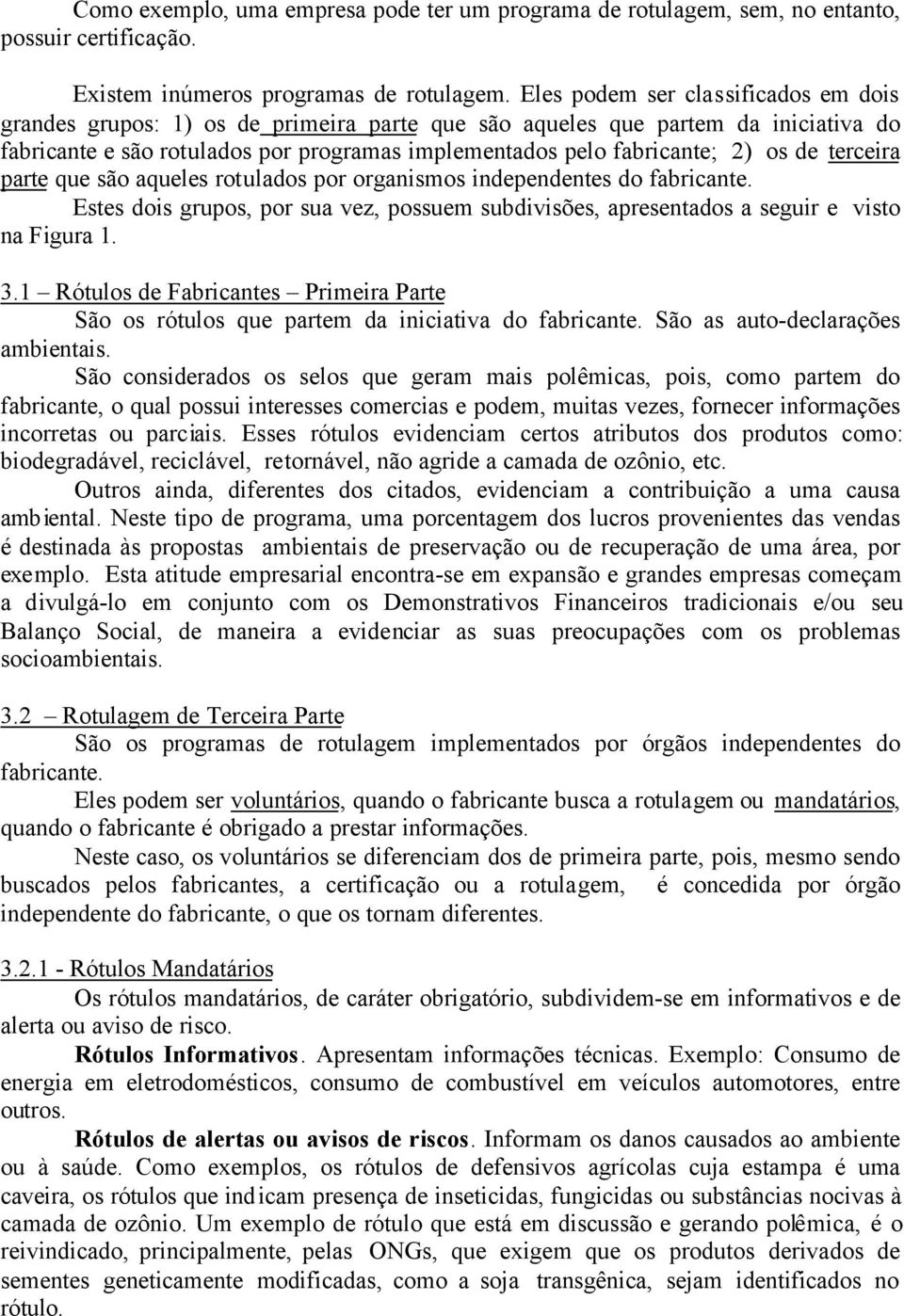 Como exemplo, uma empresa pode ter um programa de rotulagem, sem, no entanto, possuir certificação.

Existem inúmeros programas de rotulagem. Eles podem ser classificados em dois grandes grupos: 1) os de primeira parte que são aqueles que partem da iniciativa do fabricante e são rotulados por programas implementados pelo fabricante; 2) os de terceira parte que são aqueles rotulados por organismos independentes do fabricante.

Estes dois grupos, por sua vez, possuem subdivisões, apresentados a seguir e visto na Figura 1.

3.1 – Rótulos de Fabricantes – Primeira Parte

São os rótulos que partem da iniciativa do fabricante. São as auto-declarações ambientais.

São considerados os selos que geram mais polêmicas, pois, como partem do fabricante, o qual possui interesses comercias e podem, muitas vezes, fornecer informações incorretas ou parciais. Esses rótulos evidenciam certos atributos dos produtos como: biodegradável, reciclável, retornável, não agride a camada de ozônio, etc.

Outros ainda, diferentes dos citados, evidenciam a contribuição a uma causa ambiental. Neste tipo de programa, uma porcentagem dos lucros provenientes das vendas é destinada às propostas ambientais de preservação ou de recuperação de uma área, por exemplo. Esta atitude empresarial encontra-se em expansão e grandes empresas começam a divulgá-lo em conjunto com os Demonstrativos Financeiros tradicionais e/ou seu Balanço Social, de maneira a evidenciar as suas preocupações com os problemas socioambientais.

3.2 – Rotulagem de Terceira Parte

São os programas de rotulagem implementados por órgãos independentes do fabricante.

Eles podem ser voluntários, quando o fabricante busca a rotulagem ou mandatários, quando o fabricante é obrigado a prestar informações.

Neste caso, os voluntários se diferenciam dos de primeira parte, pois, mesmo sendo buscados pelos fabricantes, a certificação ou a rotulagem, é concedida por órgão independente do fabricante, o que os tornam diferentes.

3.2.1 - Rótulos Mandatários

Os rótulos mandatários, de caráter obrigatório, subdividem-se em informativos e de alerta ou aviso de risco.

Rótulos Informativos. Apresentam informações técnicas. Exemplo: Consumo de energia em eletrodomésticos, consumo de combustível em veículos automotores, entre outros.

Rótulos de alertas ou avisos de riscos. Informam os danos causados ao ambiente ou à saúde. Como exemplos, os rótulos de defensivos agrícolas cuja estampa é uma caveira, os rótulos que indicam presença de inseticidas, fungicidas ou substâncias nocivas à camada de ozônio. Um exemplo de rótulo que está em discussão e gerando polêmica, é o reivindicado, principalmente, pelas ONGs, que exigem que os produtos derivados de sementes geneticamente modificadas, como a soja transgênica, sejam identificados no rótulo.